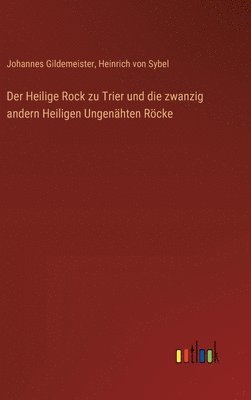 Johannes Gildemeister, Heinrich von Sybel

Der Heilige Rock zu Trier und die zwanzig andern Heiligen Ungenähten Röcke

outlook